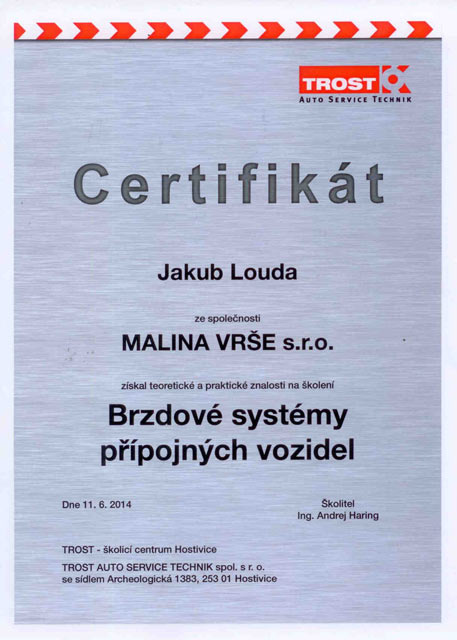 TROST
AUTO SERVICE TECHNIK

Certifikát

Jakub Louda

ze společnosti

MALINA VRŠE s.r.o.

získal teoretické a praktické znalosti na školení

Brzdové systémy přípojných vozidel

Dne 11. 6. 2014

Školitel
Ing. Andrej Haring

TROST - školicí centrum Hostivice

TROST AUTO SERVICE TECHNIK spol. s r. o.
se sídlem Archeologická 1383, 253 01 Hostivice